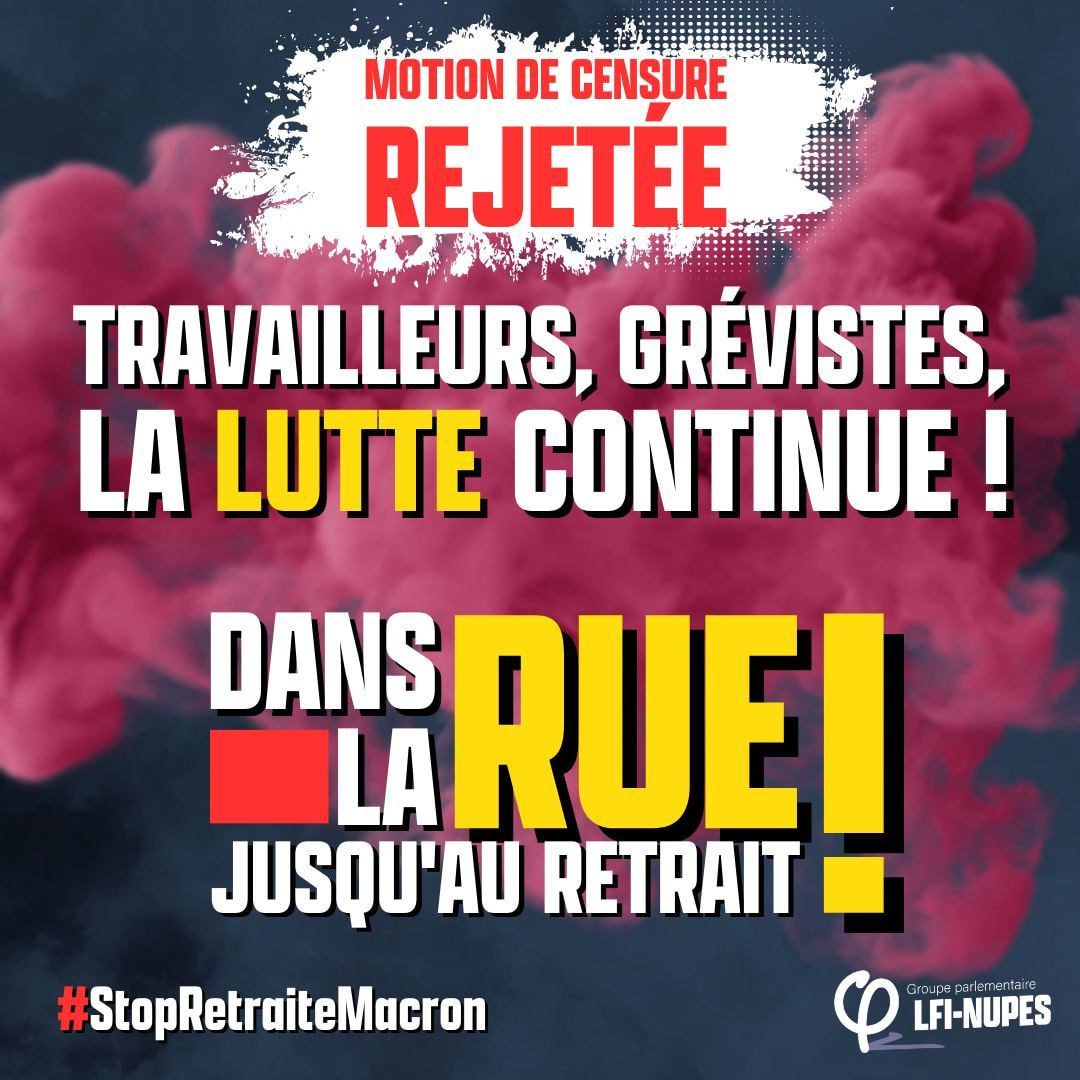 MOTION DE CENSURE
REJETÉE

TRAVAILLEURS, GRÉVISTES,
LA LUTTE CONTINUE !

DANS
LA RUE
JUSQU'AU RETRAIT !

#StopRetraiteMacron

Groupe parlementaire
LFI-NUPES